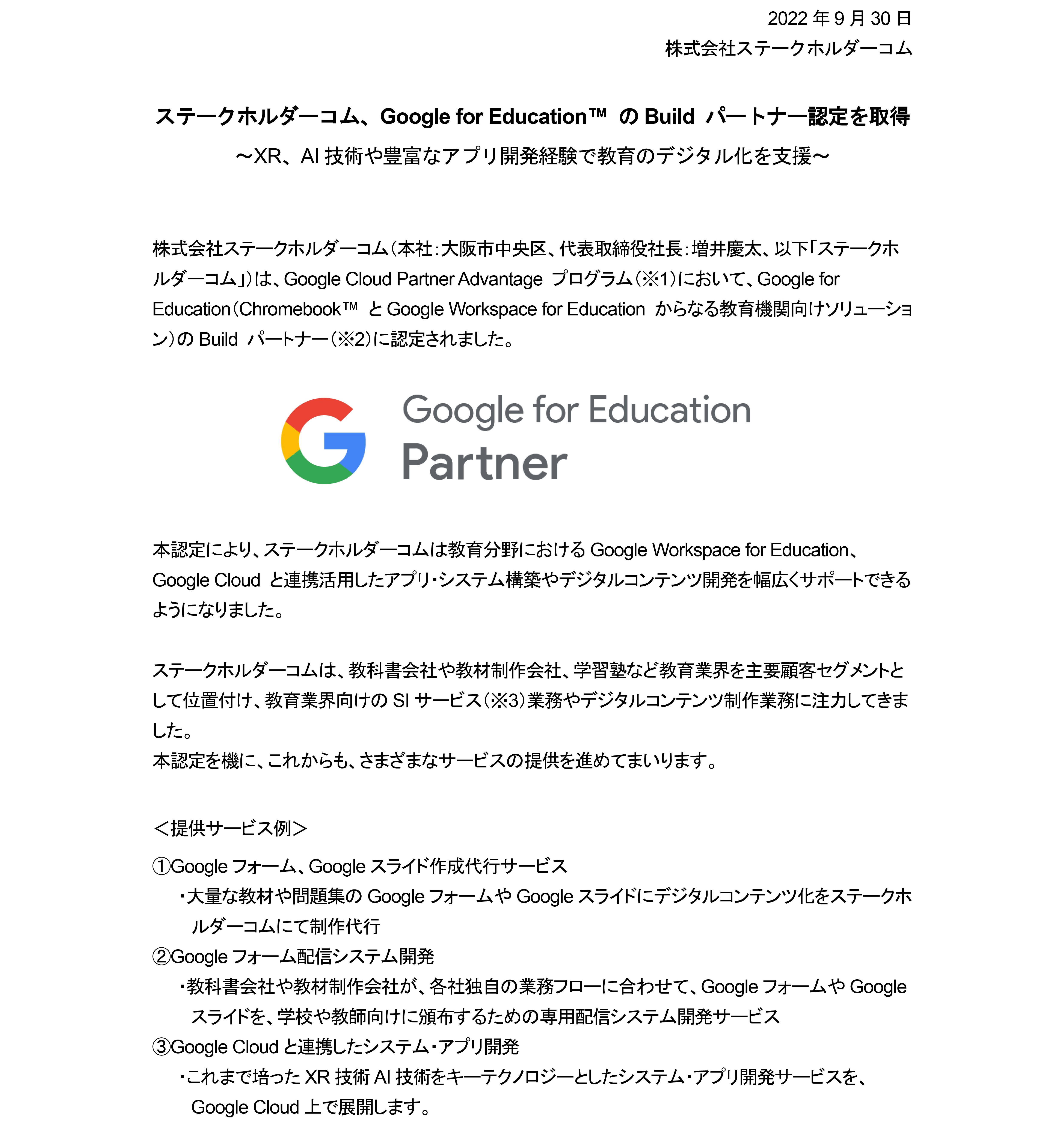 2022 年 9 月 30 日
株式会社ステークホルダーコム

ステークホルダーコム、Google for Education™ の Build パートナー認定を取得
～XR、AI 技術や豊富なアプリ開発経験で教育のデジタル化を支援～

株式会社ステークホルダーコム（本社：大阪市中央区、代表取締役社長：増井慶太、以下「ステークホルダーコム」）は、Google Cloud Partner Advantage プログラム（※1）において、Google for Education（Chromebook™ と Google Workspace for Education からなる教育機関向けソリューション）の Build パートナー（※2）に認定されました。

Google for Education
Partner

本認定により、ステークホルダーコムは教育分野における Google Workspace for Education、Google Cloud と連携活用したアプリ・システム構築やデジタルコンテンツ開発を幅広くサポートできるようになりました。

ステークホルダーコムは、教科書会社や教材制作会社、学習塾など教育業界を主要顧客セグメントとして位置付け、教育業界向けの SI サービス（※3）業務やデジタルコンテンツ制作業務に注力してきました。
本認定を機に、これからも、さまざまなサービスの提供を進めてまいります。

＜提供サービス例＞

①Google フォーム、Google スライド作成代行サービス
・大量な教材や問題集の Google フォームや Google スライドにデジタルコンテンツ化をステークホルダーコムにて制作代行
②Google フォーム配信システム開発
・教科書会社や教材制作会社が、各社独自の業務フローに合わせて、Google フォームや Google スライドを、学校や教師向けに頒布するための専用配信システム開発サービス
③Google Cloud と連携したシステム・アプリ開発
・これまで培った XR 技術 AI 技術をキーテクノロジーとしたシステム・アプリ開発サービスを、Google Cloud 上で展開します。